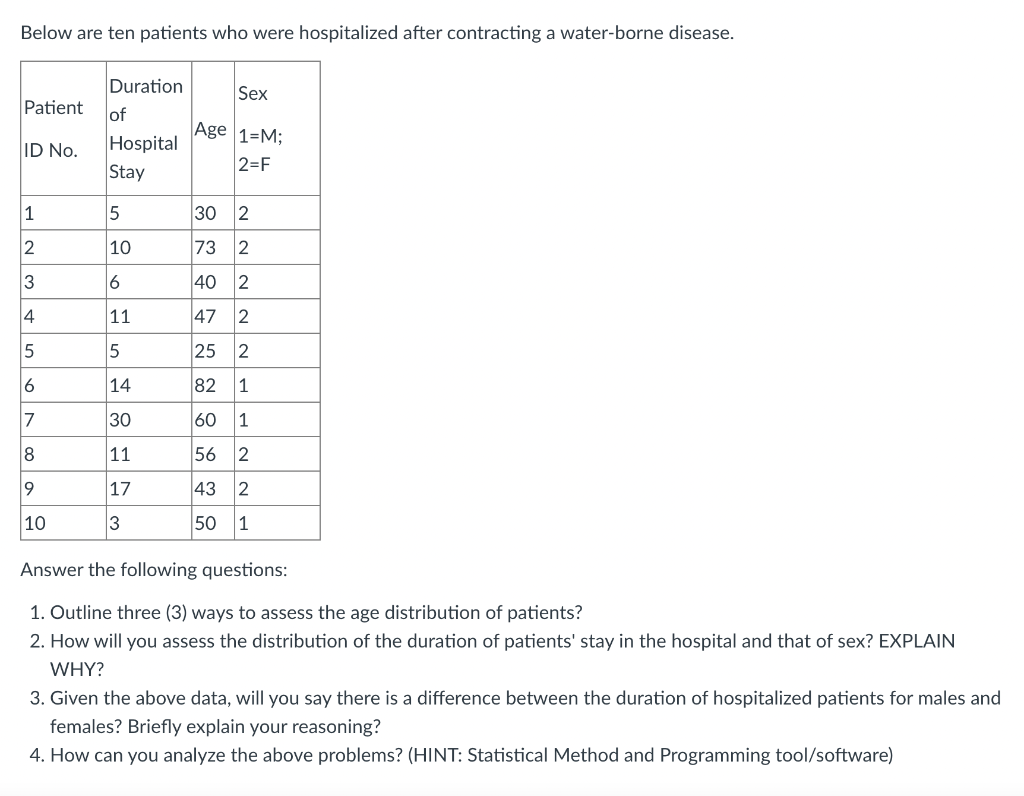 Below are ten patients who were hospitalized after contracting a water-borne disease.

| Patient ID No. | Duration of Hospital Stay | Age | Sex 1=M; 2=F |
|---|---|---|---|
| 1 | 5 | 30 | 2 |
| 2 | 10 | 73 | 2 |
| 3 | 6 | 40 | 2 |
| 4 | 11 | 47 | 2 |
| 5 | 5 | 25 | 2 |
| 6 | 14 | 82 | 1 |
| 7 | 30 | 60 | 1 |
| 8 | 11 | 56 | 2 |
| 9 | 17 | 43 | 2 |
| 10 | 3 | 50 | 1 |

Answer the following questions:

1. Outline three (3) ways to assess the age distribution of patients?
2. How will you assess the distribution of the duration of patients' stay in the hospital and that of sex? EXPLAIN WHY?
3. Given the above data, will you say there is a difference between the duration of hospitalized patients for males and females? Briefly explain your reasoning?
4. How can you analyze the above problems? (HINT: Statistical Method and Programming tool/software)